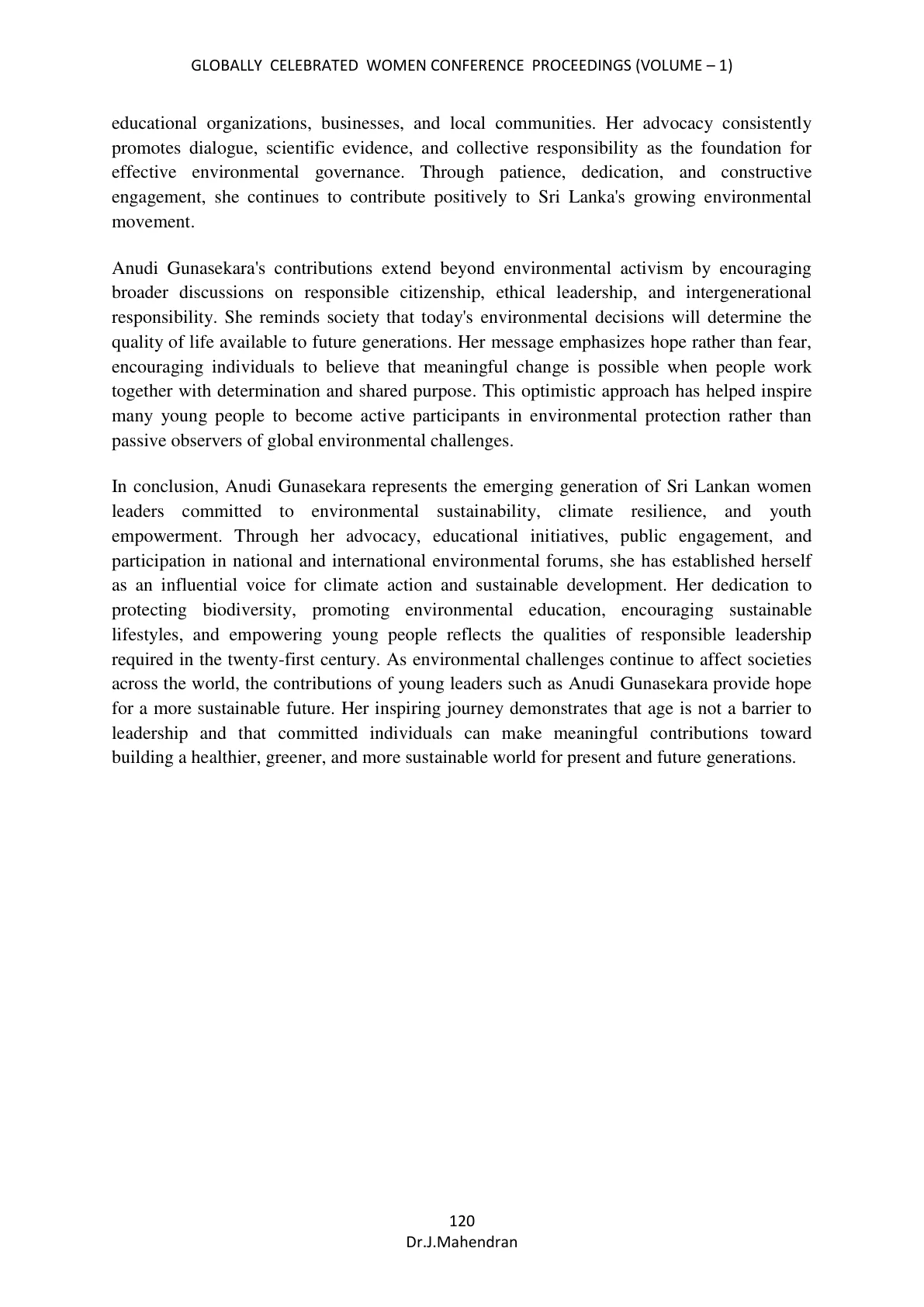 GLOBALLY CELEBRATED WOMEN CONFERENCE PROCEEDINGS (VOLUME – 1)

educational organizations, businesses, and local communities. Her advocacy consistently promotes dialogue, scientific evidence, and collective responsibility as the foundation for effective environmental governance. Through patience, dedication, and constructive engagement, she continues to contribute positively to Sri Lanka's growing environmental movement.

Anudi Gunasekara's contributions extend beyond environmental activism by encouraging broader discussions on responsible citizenship, ethical leadership, and intergenerational responsibility. She reminds society that today's environmental decisions will determine the quality of life available to future generations. Her message emphasizes hope rather than fear, encouraging individuals to believe that meaningful change is possible when people work together with determination and shared purpose. This optimistic approach has helped inspire many young people to become active participants in environmental protection rather than passive observers of global environmental challenges.

In conclusion, Anudi Gunasekara represents the emerging generation of Sri Lankan women leaders committed to environmental sustainability, climate resilience, and youth empowerment. Through her advocacy, educational initiatives, public engagement, and participation in national and international environmental forums, she has established herself as an influential voice for climate action and sustainable development. Her dedication to protecting biodiversity, promoting environmental education, encouraging sustainable lifestyles, and empowering young people reflects the qualities of responsible leadership required in the twenty-first century. As environmental challenges continue to affect societies across the world, the contributions of young leaders such as Anudi Gunasekara provide hope for a more sustainable future. Her inspiring journey demonstrates that age is not a barrier to leadership and that committed individuals can make meaningful contributions toward building a healthier, greener, and more sustainable world for present and future generations.

120
Dr.J.Mahendran